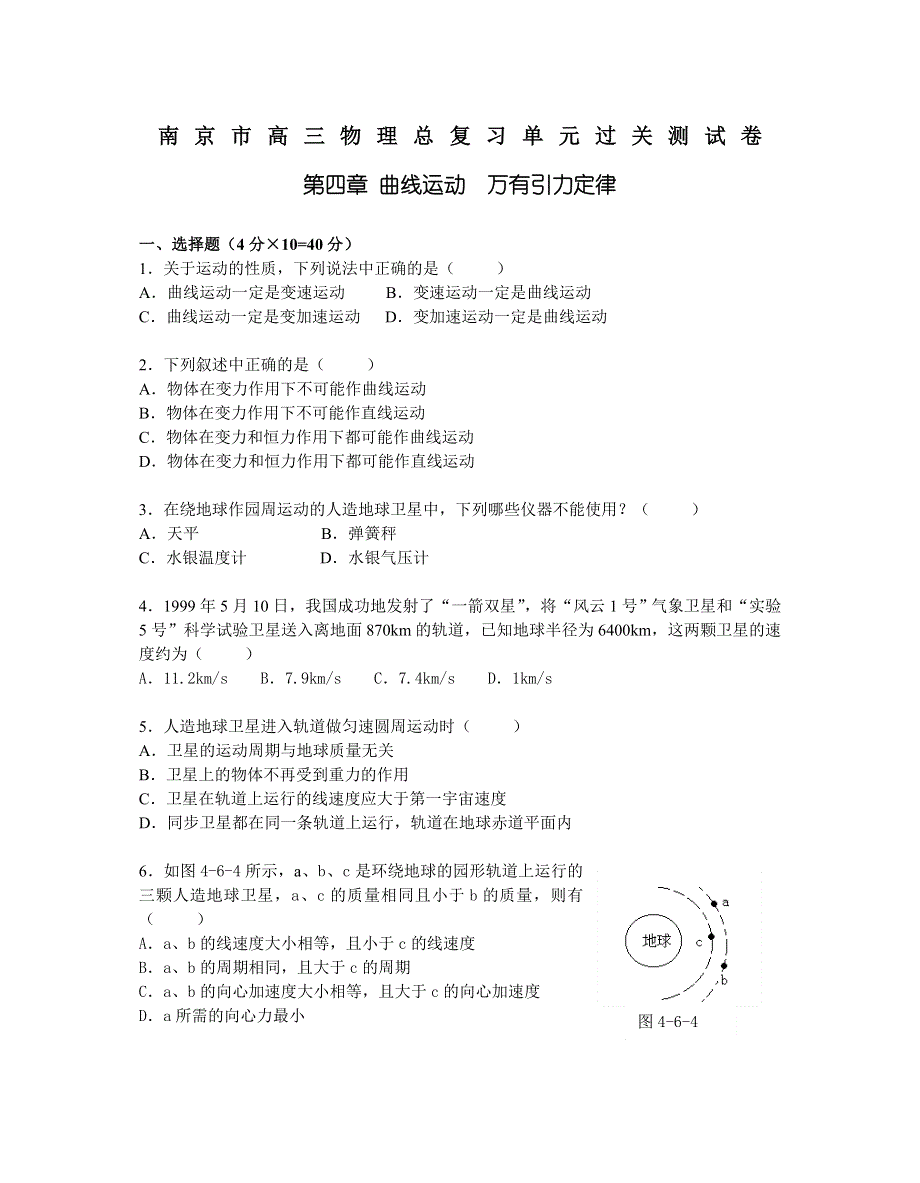 南京市高三物理总复习单元过关测试卷

第四章 曲线运动 万有引力定律

一、选择题（4分×10=40分）
1．关于运动的性质，下列说法中正确的是（　　）
A．曲线运动一定是变速运动　　B．变速运动一定是曲线运动
C．曲线运动一定是变加速运动　　D．变加速运动一定是曲线运动

2．下列叙述中正确的是（　　）
A．物体在变力作用下不可能作曲线运动
B．物体在变力作用下不可能作直线运动
C．物体在变力和恒力作用下都可能作曲线运动
D．物体在变力和恒力作用下都可能作直线运动

3．在绕地球作园周运动的人造地球卫星中，下列哪些仪器不能使用？（　　）
A．天平　　B．弹簧秤
C．水银温度计　　D．水银气压计

4．1999年5月10日，我国成功地发射了“一箭双星”，将“风云1号”气象卫星和“实验5号”科学试验卫星送入离地面870km的轨道，已知地球半径为6400km，这两颗卫星的速度约为（　　）
A．11.2km/s　B．7.9km/s　C．7.4km/s　D．1km/s

5．人造地球卫星进入轨道做匀速圆周运动时（　　）
A．卫星的运动周期与地球质量无关
B．卫星上的物体不再受到重力的作用
C．卫星在轨道上运行的线速度应大于第一宇宙速度
D．同步卫星都在同一条轨道上运行，轨道在地球赤道平面内

6．如图4-6-4所示，a、b、c是环绕地球的园形轨道上运行的三颗人造地球卫星，a、c的质量相同且小于b的质量，则有（　　）
A．a、b的线速度大小相等，且小于c的线速度
B．a、b的周期相同，且大于c的周期
C．a、b的向心加速度大小相等，且大于c的向心加速度
D．a所需的向心力最小

地球
a
c
b
图4-6-4